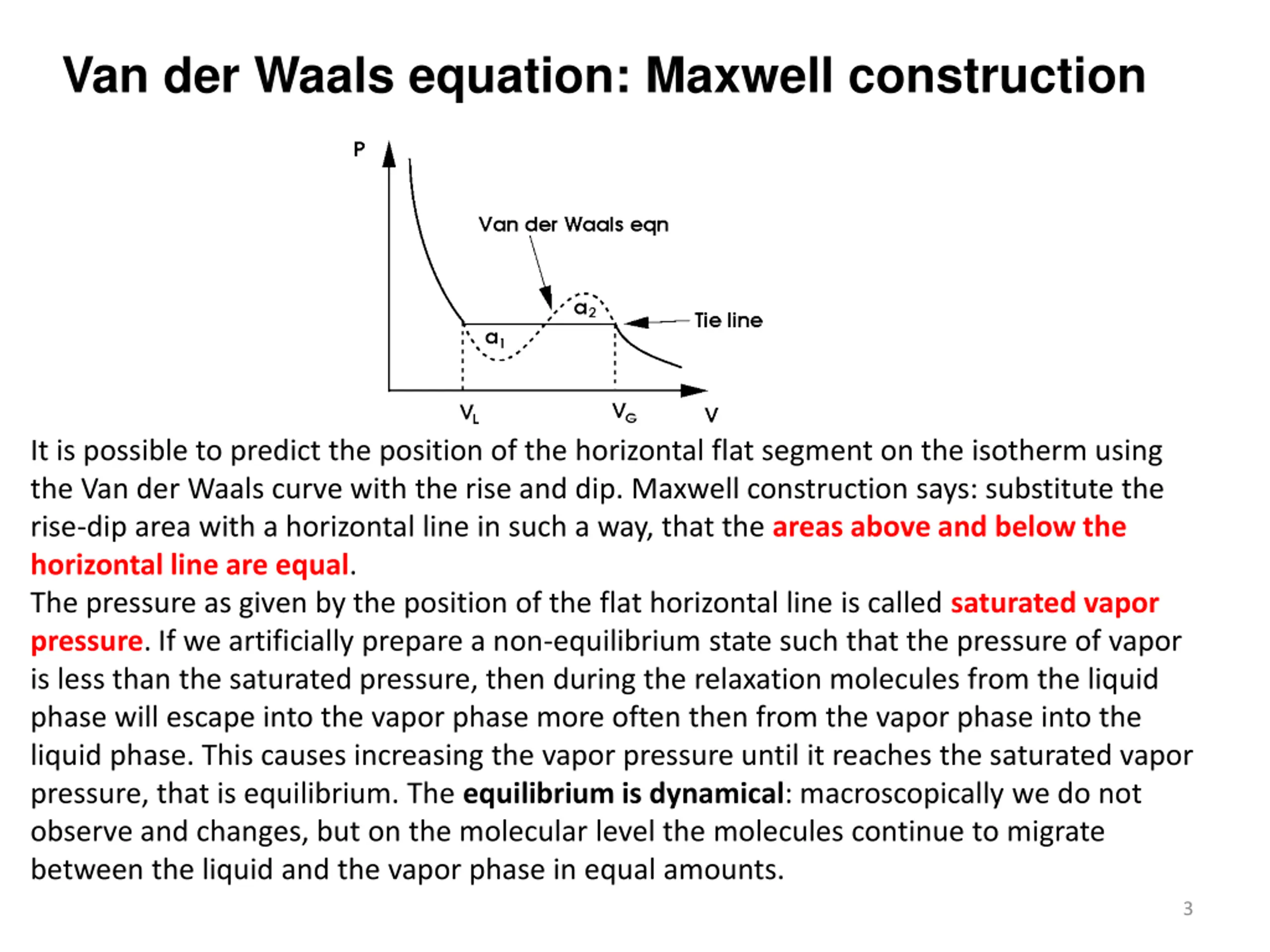 Van der Waals equation: Maxwell construction

P

Van der Waals eqn

$a_2$

Tie line

$a_1$

$V_L$

$V_G$

V

It is possible to predict the position of the horizontal flat segment on the isotherm using the Van der Waals curve with the rise and dip. Maxwell construction says: substitute the rise-dip area with a horizontal line in such a way, that the areas above and below the horizontal line are equal.

The pressure as given by the position of the flat horizontal line is called saturated vapor pressure. If we artificially prepare a non-equilibrium state such that the pressure of vapor is less than the saturated pressure, then during the relaxation molecules from the liquid phase will escape into the vapor phase more often then from the vapor phase into the liquid phase. This causes increasing the vapor pressure until it reaches the saturated vapor pressure, that is equilibrium. The equilibrium is dynamical: macroscopically we do not observe and changes, but on the molecular level the molecules continue to migrate between the liquid and the vapor phase in equal amounts.

3